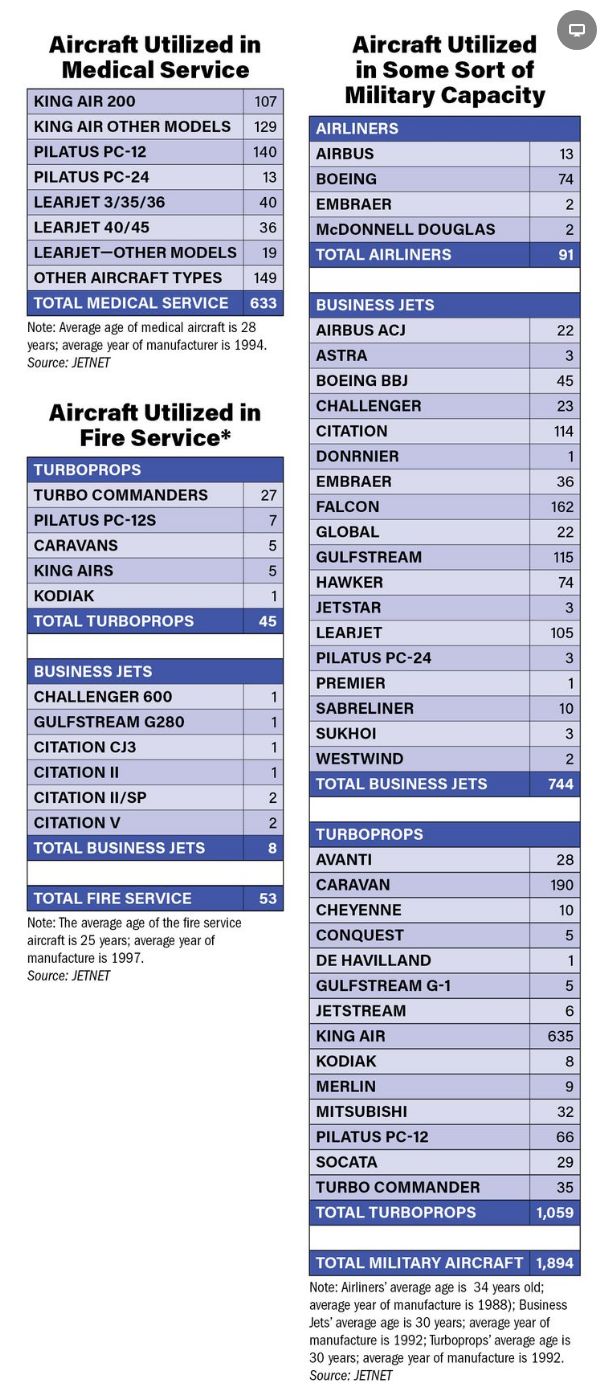 Aircraft Utilized in Medical Service

| KING AIR 200 | 107 |
|---|---|
| KING AIR OTHER MODELS | 129 |
| PILATUS PC-12 | 140 |
| PILATUS PC-24 | 13 |
| LEARJET 3/35/36 | 40 |
| LEARJET 40/45 | 36 |
| LEARJET—OTHER MODELS | 19 |
| OTHER AIRCRAFT TYPES | 149 |
| TOTAL MEDICAL SERVICE | 633 |

Note: Average age of medical aircraft is 28 years; average year of manufacturer is 1994.
Source: JETNET

Aircraft Utilized in Fire Service*

| TURBOPROPS | |
|---|---|
| TURBO COMMANDERS | 27 |
| PILATUS PC-12S | 7 |
| CARAVANS | 5 |
| KING AIRS | 5 |
| KODIAK | 1 |
| TOTAL TURBOPROPS | 45 |
| | |
| BUSINESS JETS | |
| CHALLENGER 600 | 1 |
| GULFSTREAM G280 | 1 |
| CITATION CJ3 | 1 |
| CITATION II | 1 |
| CITATION II/SP | 2 |
| CITATION V | 2 |
| TOTAL BUSINESS JETS | 8 |
| | |
| TOTAL FIRE SERVICE | 53 |

Note: The average age of the fire service aircraft is 25 years; average year of manufacture is 1997.
Source: JETNET

Aircraft Utilized in Some Sort of Military Capacity

| AIRLINERS | |
|---|---|
| AIRBUS | 13 |
| BOEING | 74 |
| EMBRAER | 2 |
| McDONNELL DOUGLAS | 2 |
| TOTAL AIRLINERS | 91 |
| | |
| BUSINESS JETS | |
| AIRBUS ACJ | 22 |
| ASTRA | 3 |
| BOEING BBJ | 45 |
| CHALLENGER | 23 |
| CITATION | 114 |
| DONRNIER | 1 |
| EMBRAER | 36 |
| FALCON | 162 |
| GLOBAL | 22 |
| GULFSTREAM | 115 |
| HAWKER | 74 |
| JETSTAR | 3 |
| LEARJET | 105 |
| PILATUS PC-24 | 3 |
| PREMIER | 1 |
| SABRELINER | 10 |
| SUKHOI | 3 |
| WESTWIND | 2 |
| TOTAL BUSINESS JETS | 744 |
| | |
| TURBOPROPS | |
| AVANTI | 28 |
| CARAVAN | 190 |
| CHEYENNE | 10 |
| CONQUEST | 5 |
| DE HAVILLAND | 1 |
| GULFSTREAM G-1 | 5 |
| JETSTREAM | 6 |
| KING AIR | 635 |
| KODIAK | 8 |
| MERLIN | 9 |
| MITSUBISHI | 32 |
| PILATUS PC-12 | 66 |
| SOCATA | 29 |
| TURBO COMMANDER | 35 |
| TOTAL TURBOPROPS | 1,059 |
| | |
| TOTAL MILITARY AIRCRAFT | 1,894 |

Note: Airliners' average age is 34 years old; average year of manufacture is 1988); Business Jets' average age is 30 years; average year of manufacture is 1992; Turboprops' average age is 30 years; average year of manufacture is 1992.
Source: JETNET